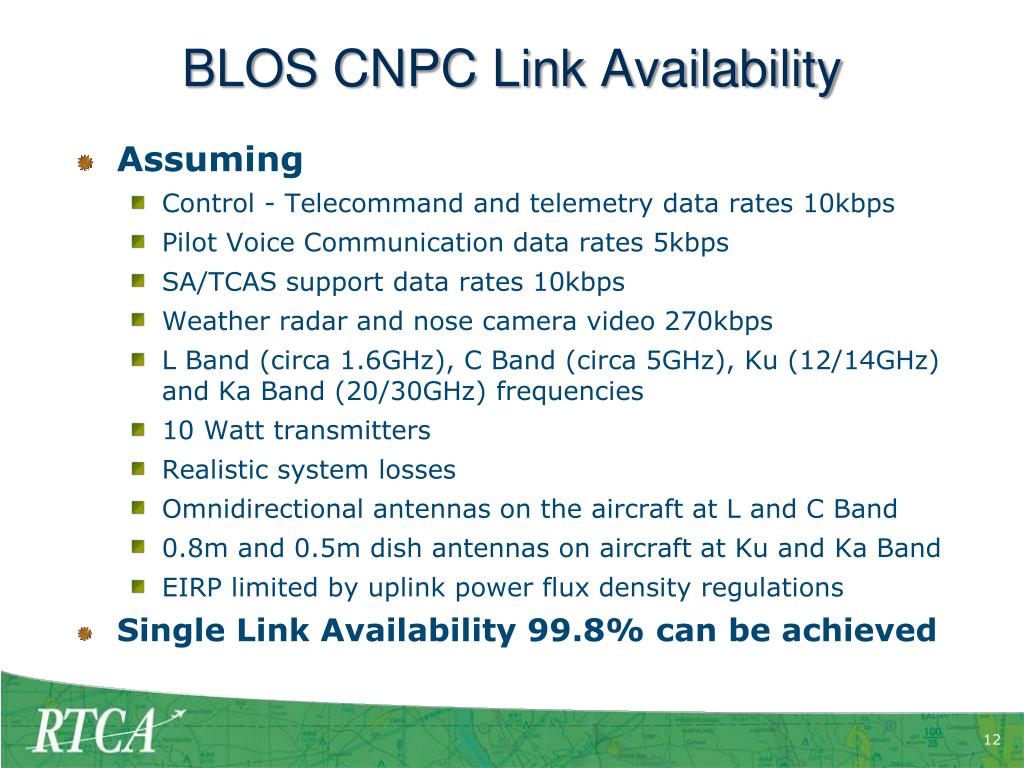 BLOS CNPC Link Availability

Assuming

Control - Telecommand and telemetry data rates 10kbps

Pilot Voice Communication data rates 5kbps

SA/TCAS support data rates 10kbps

Weather radar and nose camera video 270kbps

L Band (circa 1.6GHz), C Band (circa 5GHz), Ku (12/14GHz) and Ka Band (20/30GHz) frequencies

10 Watt transmitters

Realistic system losses

Omnidirectional antennas on the aircraft at L and C Band

0.8m and 0.5m dish antennas on aircraft at Ku and Ka Band

EIRP limited by uplink power flux density regulations

Single Link Availability 99.8% can be achieved

RTCA

12